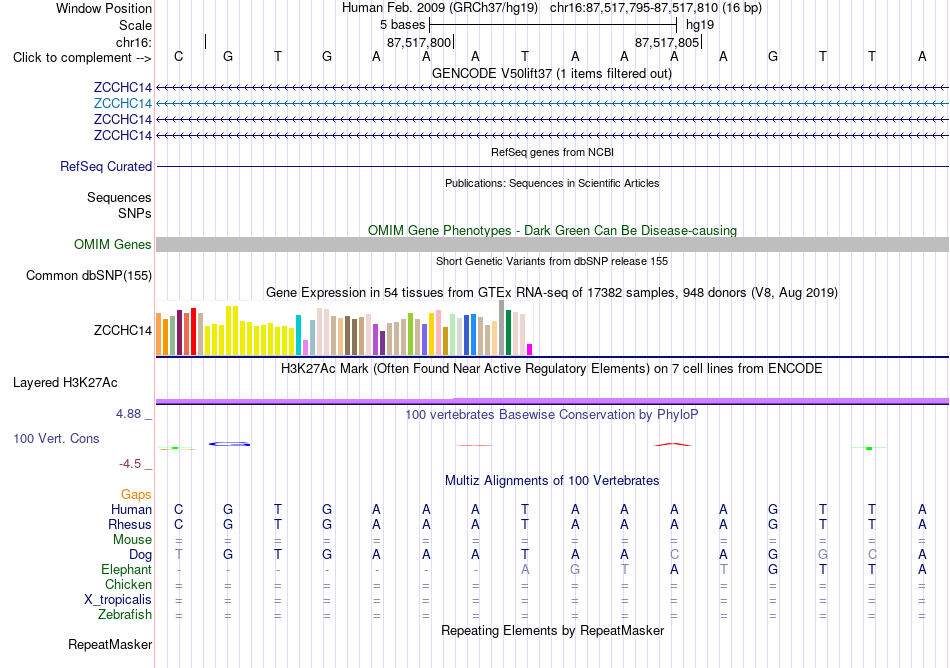 Window Position Human Feb. 2009 (GRCh37/hg19) chr16:87,517,795-87,517,810 (16 bp)
Scale 5 bases hg19
chr16: 87,517,800 87,517,805
Click to complement --> C G T G A A A T A A A A G T T A
GENCODE V50lift37 (1 items filtered out)
ZCCHC14
ZCCHC14
ZCCHC14
ZCCHC14
RefSeq genes from NCBI
RefSeq Curated
Publications: Sequences in Scientific Articles
Sequences
SNPs
OMIM Gene Phenotypes - Dark Green Can Be Disease-causing
OMIM Genes
Short Genetic Variants from dbSNP release 155
Common dbSNP(155)
Gene Expression in 54 tissues from GTEx RNA-seq of 17382 samples, 948 donors (V8, Aug 2019)
ZCCHC14
H3K27Ac Mark (Often Found Near Active Regulatory Elements) on 7 cell lines from ENCODE
Layered H3K27Ac
4.88 _
100 vertebrates Basewise Conservation by PhyloP
100 Vert. Cons
-4.5 _
Multiz Alignments of 100 Vertebrates
Gaps
Human C G T G A A A T A A A A G T T A
Rhesus C G T G A A A T A A A A G T T A
Mouse = = = = = = = = = = = = = = = =
Dog T G T G A A A T A A C A G G C A
Elephant - - - - - - - A G T A T G T T A
Chicken = = = = = = = = = = = = = = = =
X_tropicalis = = = = = = = = = = = = = = = =
Zebrafish = = = = = = = = = = = = = = = =
Repeating Elements by RepeatMasker
RepeatMasker